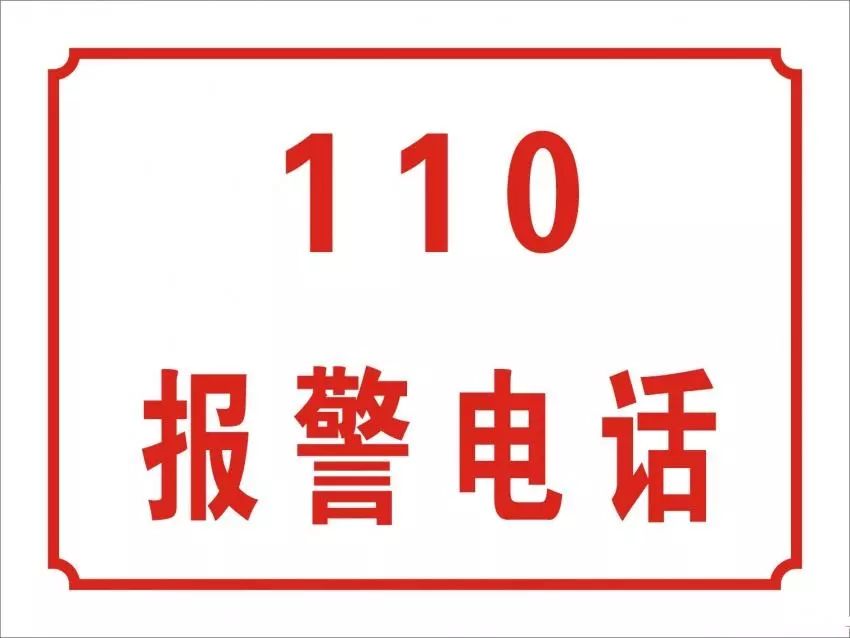 110

报警电话